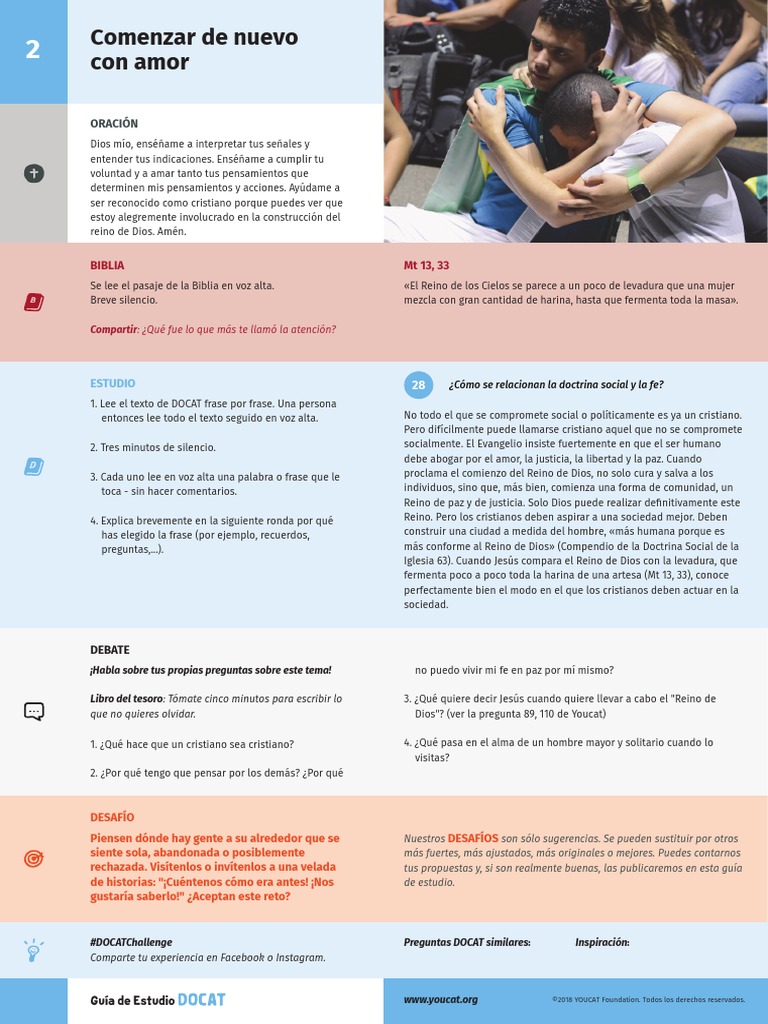 2

Comenzar de nuevo con amor

ORACIÓN

Dios mío, enséñame a interpretar tus señales y entender tus indicaciones. Enséñame a cumplir tu voluntad y a amar tanto tus pensamientos que determinen mis pensamientos y acciones. Ayúdame a ser reconocido como cristiano porque puedes ver que estoy alegremente involucrado en la construcción del reino de Dios. Amén.

BIBLIA

Se lee el pasaje de la Biblia en voz alta.
Breve silencio.

Compartir: ¿Qué fue lo que más te llamó la atención?

Mt 13, 33

«El Reino de los Cielos se parece a un poco de levadura que una mujer mezcla con gran cantidad de harina, hasta que fermenta toda la masa».

ESTUDIO

1. Lee el texto de DOCAT frase por frase. Una persona entonces lee todo el texto seguido en voz alta.

2. Tres minutos de silencio.

3. Cada uno lee en voz alta una palabra o frase que le toca - sin hacer comentarios.

4. Explica brevemente en la siguiente ronda por qué has elegido la frase (por ejemplo, recuerdos, preguntas,...).

28 ¿Cómo se relacionan la doctrina social y la fe?

No todo el que se compromete social o políticamente es ya un cristiano. Pero difícilmente puede llamarse cristiano aquel que no se compromete socialmente. El Evangelio insiste fuertemente en que el ser humano debe abogar por el amor, la justicia, la libertad y la paz. Cuando proclama el comienzo del Reino de Dios, no solo cura y salva a los individuos, sino que, más bien, comienza una forma de comunidad, un Reino de paz y de justicia. Solo Dios puede realizar definitivamente este Reino. Pero los cristianos deben aspirar a una sociedad mejor. Deben construir una ciudad a medida del hombre, «más humana porque es más conforme al Reino de Dios» (Compendio de la Doctrina Social de la Iglesia 63). Cuando Jesús compara el Reino de Dios con la levadura, que fermenta poco a poco toda la harina de una artesa (Mt 13, 33), conoce perfectamente bien el modo en el que los cristianos deben actuar en la sociedad.

DEBATE

¡Habla sobre tus propias preguntas sobre este tema!

Libro del tesoro: Tómate cinco minutos para escribir lo que no quieres olvidar.

1. ¿Qué hace que un cristiano sea cristiano?

2. ¿Por qué tengo que pensar por los demás? ¿Por qué no puedo vivir mi fe en paz por mí mismo?

3. ¿Qué quiere decir Jesús cuando quiere llevar a cabo el "Reino de Dios"? (ver la pregunta 89, 110 de Youcat)

4. ¿Qué pasa en el alma de un hombre mayor y solitario cuando lo visitas?

DESAFÍO

Piensen dónde hay gente a su alrededor que se siente sola, abandonada o posiblemente rechazada. Visítenlos o invítenlos a una velada de historias: "¡Cuéntenos cómo era antes! ¡Nos gustaría saberlo!" ¿Aceptan este reto?

Nuestros DESAFÍOS son sólo sugerencias. Se pueden sustituir por otros más fuertes, más ajustados, más originales o mejores. Puedes contarnos tus propuestas y, si son realmente buenas, las publicaremos en esta guía de estudio.

#DOCATChallenge
Comparte tu experiencia en Facebook o Instagram.

Preguntas DOCAT similares:

Inspiración:

Guía de Estudio DOCAT

www.youcat.org

©2018 YOUCAT Foundation. Todos los derechos reservados.